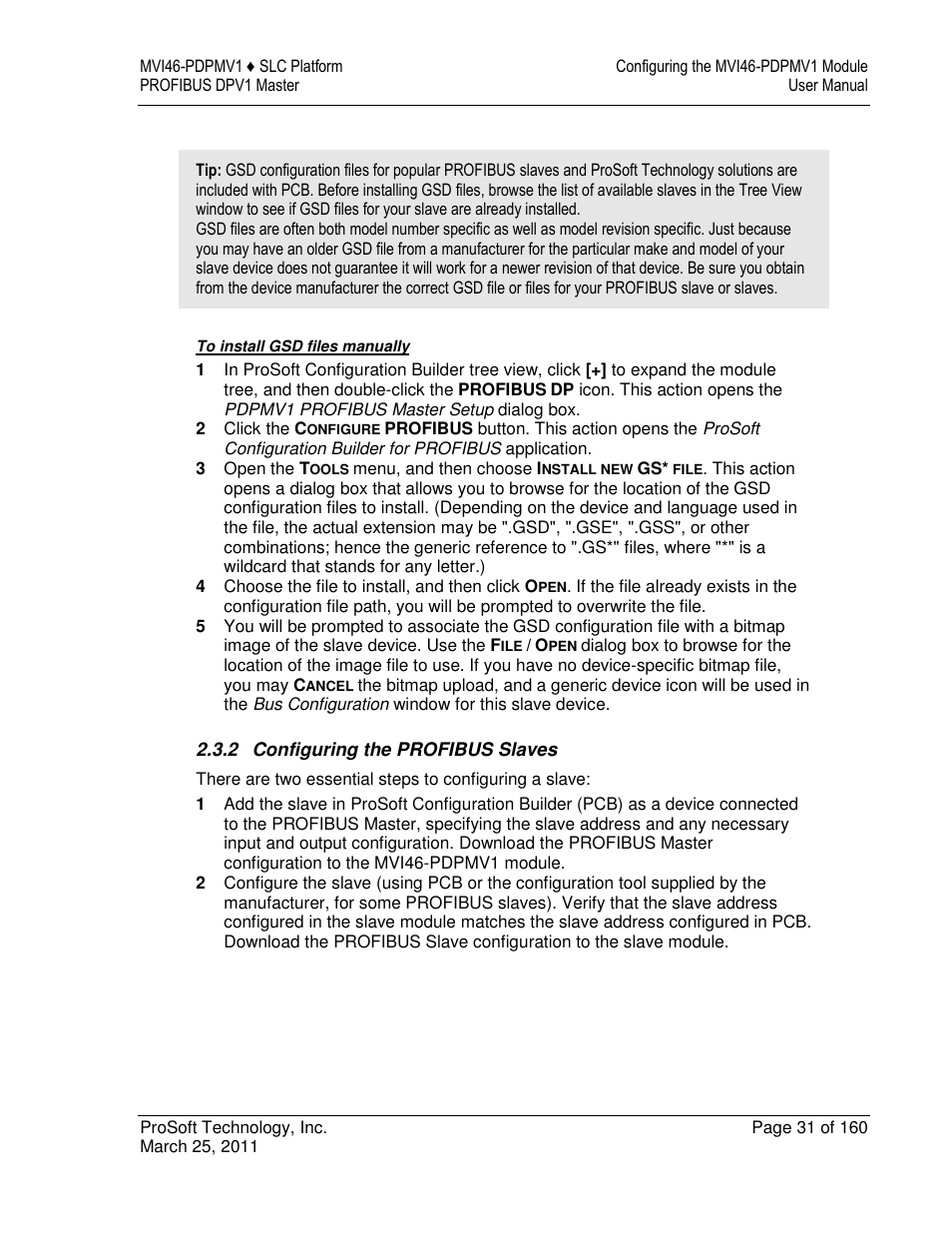 MVI46-PDPMV1 ♦ SLC Platform
PROFIBUS DPV1 Master

Configuring the MVI46-PDPMV1 Module
User Manual

Tip: GSD configuration files for popular PROFIBUS slaves and ProSoft Technology solutions are included with PCB. Before installing GSD files, browse the list of available slaves in the Tree View window to see if GSD files for your slave are already installed.
GSD files are often both model number specific as well as model revision specific. Just because you may have an older GSD file from a manufacturer for the particular make and model of your slave device does not guarantee it will work for a newer revision of that device. Be sure you obtain from the device manufacturer the correct GSD file or files for your PROFIBUS slave or slaves.

To install GSD files manually

1 In ProSoft Configuration Builder tree view, click [+] to expand the module tree, and then double-click the PROFIBUS DP icon. This action opens the PDPMV1 PROFIBUS Master Setup dialog box.
2 Click the CONFIGURE PROFIBUS button. This action opens the ProSoft Configuration Builder for PROFIBUS application.
3 Open the TOOLS menu, and then choose INSTALL NEW GS* FILE. This action opens a dialog box that allows you to browse for the location of the GSD configuration files to install. (Depending on the device and language used in the file, the actual extension may be ".GSD", ".GSE", ".GSS", or other combinations; hence the generic reference to ".GS*" files, where "*" is a wildcard that stands for any letter.)
4 Choose the file to install, and then click OPEN. If the file already exists in the configuration file path, you will be prompted to overwrite the file.
5 You will be prompted to associate the GSD configuration file with a bitmap image of the slave device. Use the FILE / OPEN dialog box to browse for the location of the image file to use. If you have no device-specific bitmap file, you may CANCEL the bitmap upload, and a generic device icon will be used in the Bus Configuration window for this slave device.

2.3.2 Configuring the PROFIBUS Slaves

There are two essential steps to configuring a slave:

1 Add the slave in ProSoft Configuration Builder (PCB) as a device connected to the PROFIBUS Master, specifying the slave address and any necessary input and output configuration. Download the PROFIBUS Master configuration to the MVI46-PDPMV1 module.
2 Configure the slave (using PCB or the configuration tool supplied by the manufacturer, for some PROFIBUS slaves). Verify that the slave address configured in the slave module matches the slave address configured in PCB. Download the PROFIBUS Slave configuration to the slave module.

ProSoft Technology, Inc.
March 25, 2011

Page 31 of 160